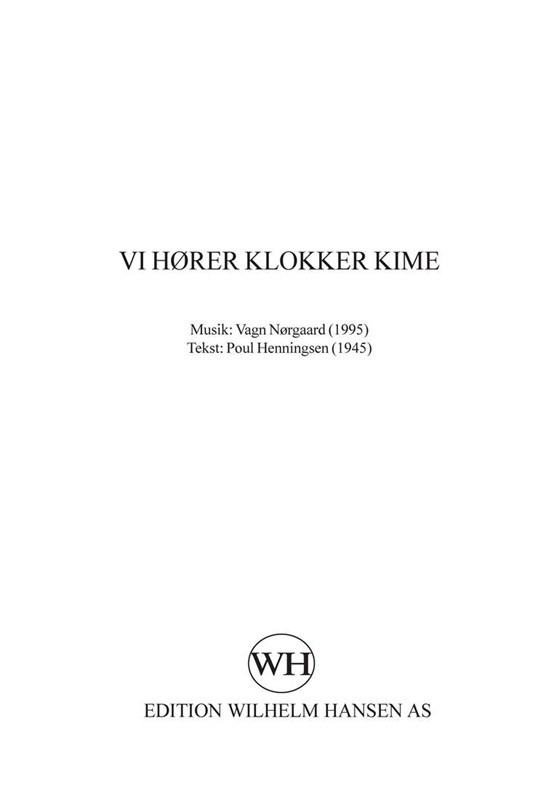 VI HØRER KLOKKER KIME

Musik: Vagn Nørgaard (1995)
Tekst: Poul Henningsen (1945)

WH

EDITION WILHELM HANSEN AS